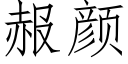 赧颜